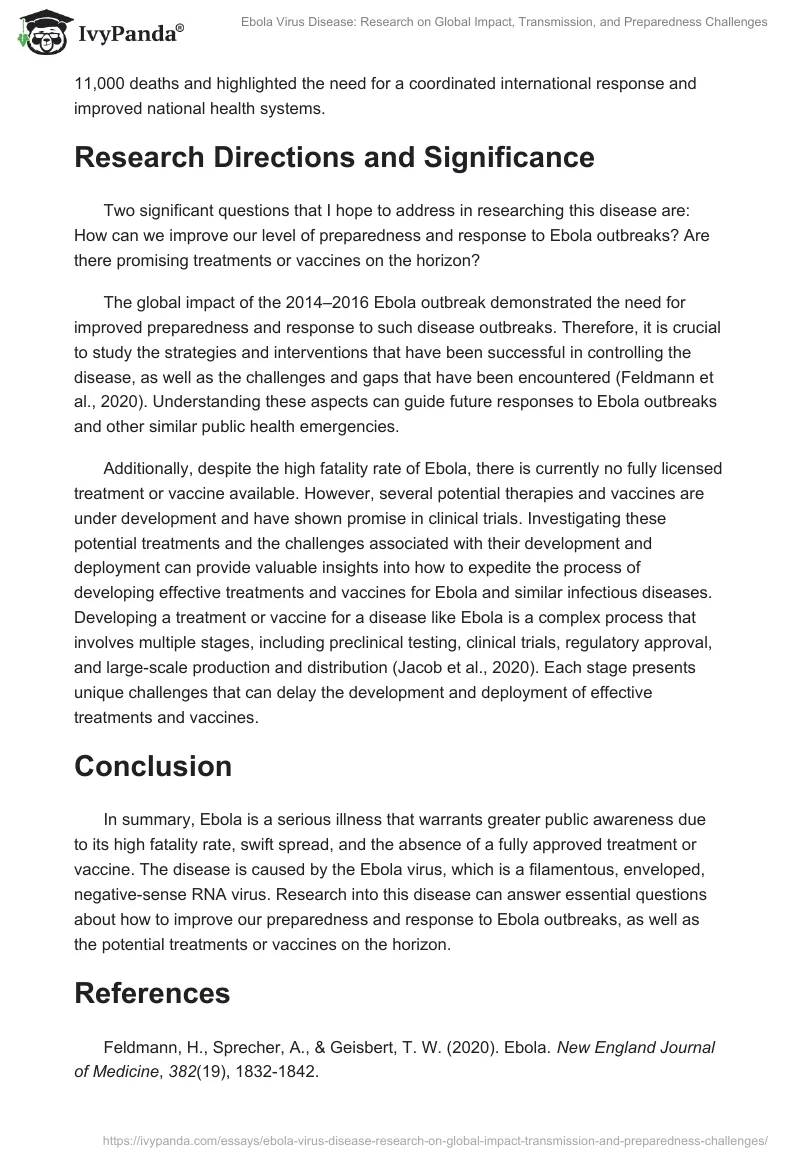 IvyPanda®

Ebola Virus Disease: Research on Global Impact, Transmission, and Preparedness Challenges

11,000 deaths and highlighted the need for a coordinated international response and improved national health systems.

Research Directions and Significance

Two significant questions that I hope to address in researching this disease are: How can we improve our level of preparedness and response to Ebola outbreaks? Are there promising treatments or vaccines on the horizon?

The global impact of the 2014–2016 Ebola outbreak demonstrated the need for improved preparedness and response to such disease outbreaks. Therefore, it is crucial to study the strategies and interventions that have been successful in controlling the disease, as well as the challenges and gaps that have been encountered (Feldmann et al., 2020). Understanding these aspects can guide future responses to Ebola outbreaks and other similar public health emergencies.

Additionally, despite the high fatality rate of Ebola, there is currently no fully licensed treatment or vaccine available. However, several potential therapies and vaccines are under development and have shown promise in clinical trials. Investigating these potential treatments and the challenges associated with their development and deployment can provide valuable insights into how to expedite the process of developing effective treatments and vaccines for Ebola and similar infectious diseases. Developing a treatment or vaccine for a disease like Ebola is a complex process that involves multiple stages, including preclinical testing, clinical trials, regulatory approval, and large-scale production and distribution (Jacob et al., 2020). Each stage presents unique challenges that can delay the development and deployment of effective treatments and vaccines.

Conclusion

In summary, Ebola is a serious illness that warrants greater public awareness due to its high fatality rate, swift spread, and the absence of a fully approved treatment or vaccine. The disease is caused by the Ebola virus, which is a filamentous, enveloped, negative-sense RNA virus. Research into this disease can answer essential questions about how to improve our preparedness and response to Ebola outbreaks, as well as the potential treatments or vaccines on the horizon.

References

Feldmann, H., Sprecher, A., & Geisbert, T. W. (2020). Ebola. New England Journal of Medicine, 382(19), 1832-1842.

https://ivypanda.com/essays/ebola-virus-disease-research-on-global-impact-transmission-and-preparedness-challenges/